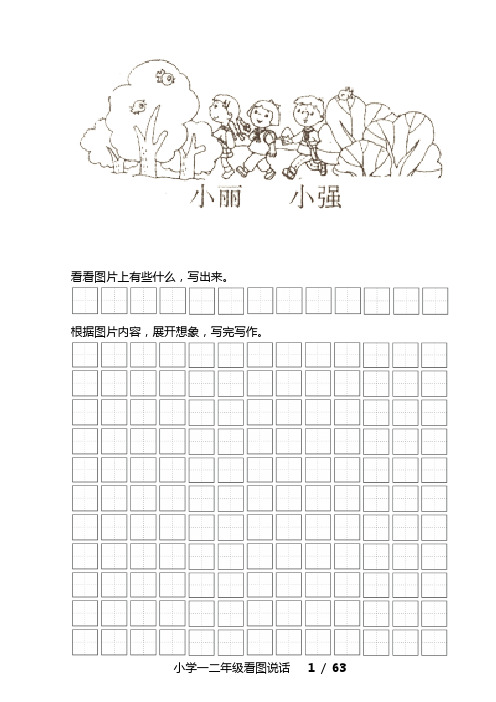 小丽　小强

看看图片上有些什么，写出来。

根据图片内容，展开想象，写完写作。

小学一二年级看图说话　1 / 63